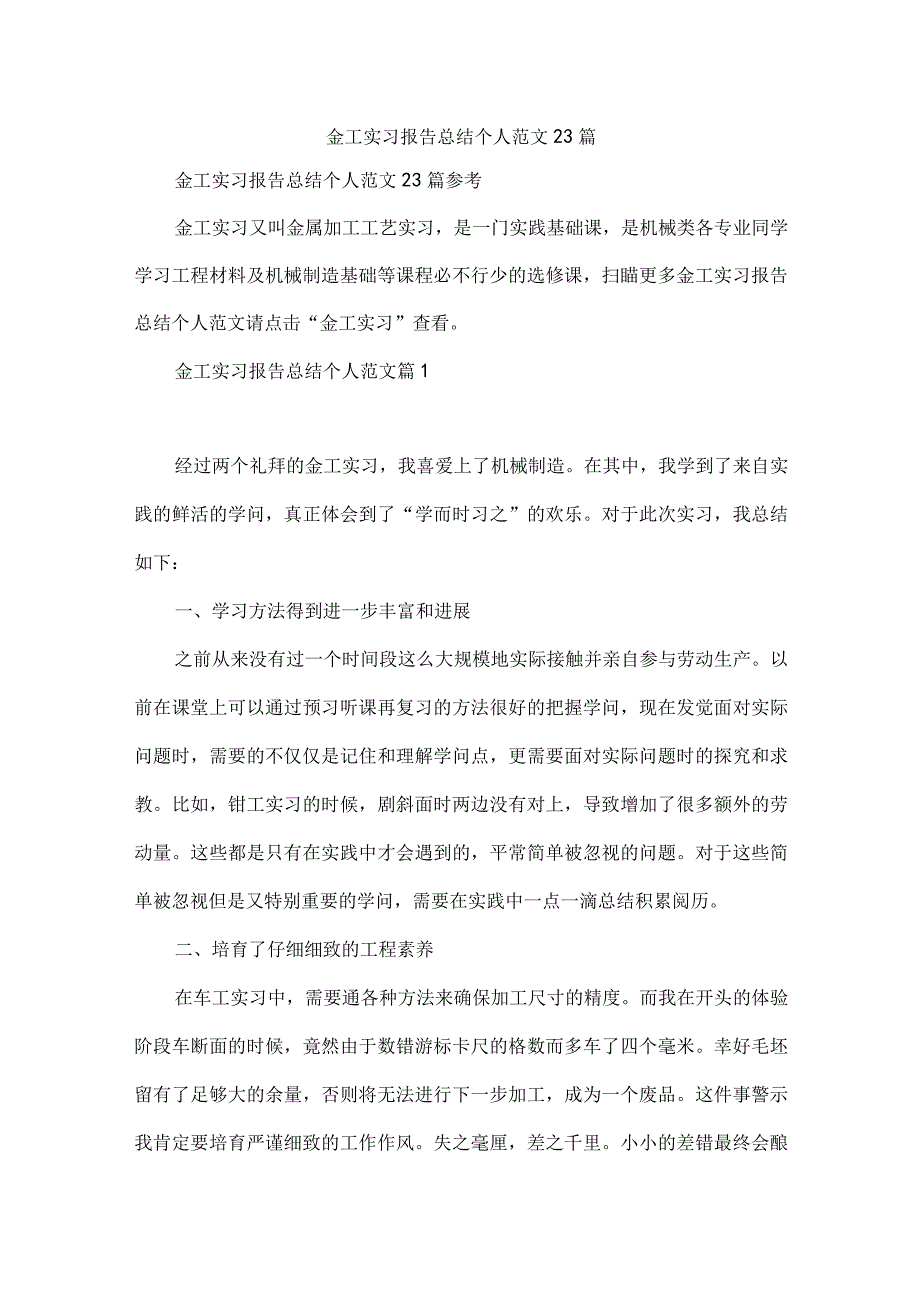 金工实习报告总结个人范文23篇

金工实习报告总结个人范文23篇参考

金工实习又叫金属加工工艺实习，是一门实践基础课，是机械类各专业同学学习工程材料及机械制造基础等课程必不行少的选修课，扫瞄更多金工实习报告总结个人范文请点击“金工实习”查看。

金工实习报告总结个人范文篇1

经过两个礼拜的金工实习，我喜爱上了机械制造。在其中，我学到了来自实践的鲜活的学问，真正体会到了“学而时习之”的欢乐。对于此次实习，我总结如下：

一、学习方法得到进一步丰富和进展

之前从来没有过一个时间段这么大规模地实际接触并亲自参与劳动生产。以前在课堂上可以通过预习听课再复习的方法很好的把握学问，现在发觉面对实际问题时，需要的不仅仅是记住和理解学问点，更需要面对实际问题时的探究和求教。比如，钳工实习的时候，剧斜面时两边没有对上，导致增加了很多额外的劳动量。这些都是只有在实践中才会遇到的，平常简单被忽视的问题。对于这些简单被忽视但是又特别重要的学问，需要在实践中一点一滴总结积累阅历。

二、培育了仔细细致的工程素养

在车工实习中，需要通各种方法来确保加工尺寸的精度。而我在开头的体验阶段车断面的时候，竟然由于数错游标卡尺的格数而多车了四个毫米。幸好毛坯留有了足够大的余量，否则将无法进行下一步加工，成为一个废品。这件事警示我肯定要培育严谨细致的工作作风。失之毫厘，差之千里。小小的差错最终会酿